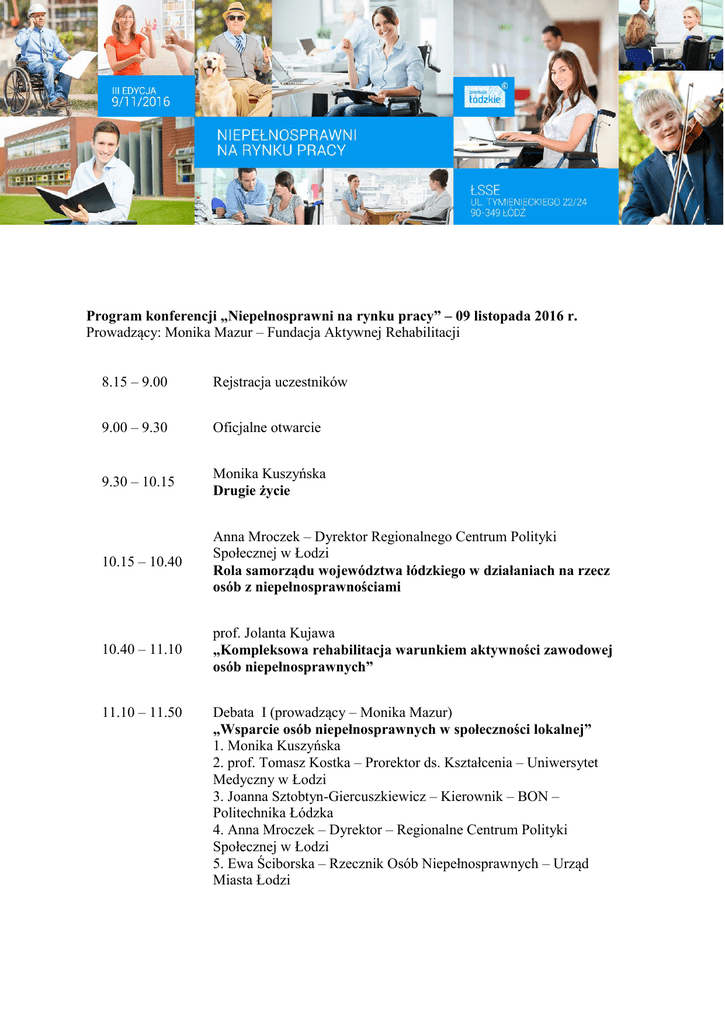 III EDYCJA
9/11/2016

NIEPEŁNOSPRAWNI
NA RYNKU PRACY

promuje łódzkie

ŁSSE
UL. TYMIENIECKIEGO 22/24
90-349 ŁÓDŹ

**Program konferencji „Niepełnosprawni na rynku pracy" – 09 listopada 2016 r.**
Prowadzący: Monika Mazur – Fundacja Aktywnej Rehabilitacji

| | |
|---|---|
| 8.15 – 9.00 | Rejstracja uczestników |
| 9.00 – 9.30 | Oficjalne otwarcie |
| 9.30 – 10.15 | Monika Kuszyńska **Drugie życie** |
| 10.15 – 10.40 | Anna Mroczek – Dyrektor Regionalnego Centrum Polityki Społecznej w Łodzi **Rola samorządu województwa łódzkiego w działaniach na rzecz osób z niepełnosprawnościami** |
| 10.40 – 11.10 | prof. Jolanta Kujawa **„Kompleksowa rehabilitacja warunkiem aktywności zawodowej osób niepełnosprawnych"** |
| 11.10 – 11.50 | Debata I (prowadzący – Monika Mazur) **„Wsparcie osób niepełnosprawnych w społeczności lokalnej"** 1. Monika Kuszyńska 2. prof. Tomasz Kostka – Prorektor ds. Kształcenia – Uniwersytet Medyczny w Łodzi 3. Joanna Sztobtyn-Giercuszkiewicz – Kierownik – BON – Politechnika Łódzka 4. Anna Mroczek – Dyrektor – Regionalne Centrum Polityki Społecznej w Łodzi 5. Ewa Ściborska – Rzecznik Osób Niepełnosprawnych – Urząd Miasta Łodzi |